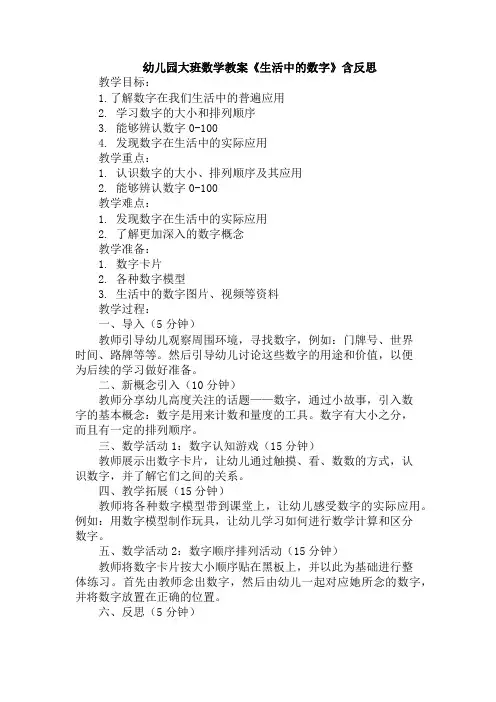 幼儿园大班数学教案《生活中的数字》含反思

教学目标：

1.了解数字在我们生活中的普遍应用

2. 学习数字的大小和排列顺序

3. 能够辨认数字 0-100

4. 发现数字在生活中的实际应用

教学重点：

1. 认识数字的大小、排列顺序及其应用

2. 能够辨认数字 0-100

教学难点：

1. 发现数字在生活中的实际应用

2. 了解更加深入的数字概念

教学准备：

1. 数字卡片

2. 各种数字模型

3. 生活中的数字图片、视频等资料

教学过程：

一、导入（5 分钟）

教师引导幼儿观察周围环境，寻找数字，例如：门牌号、世界时间、路牌等等。然后引导幼儿讨论这些数字的用途和价值，以便为后续的学习做好准备。

二、新概念引入（10 分钟）

教师分享幼儿高度关注的话题——数字，通过小故事，引入数字的基本概念：数字是用来计数和量度的工具。数字有大小之分，而且有一定的排列顺序。

三、数学活动 1：数字认知游戏（15 分钟）

教师展示出数字卡片，让幼儿通过触摸、看、数数的方式，认识数字，并了解它们之间的关系。

四、教学拓展（15 分钟）

教师将各种数字模型带到课堂上，让幼儿感受数字的实际应用。例如：用数字模型制作玩具，让幼儿学习如何进行数学计算和区分数字。

五、数学活动 2：数字顺序排列活动（15 分钟）

教师将数字卡片按大小顺序贴在黑板上，并以此为基础进行整体练习。首先由教师念出数字，然后由幼儿一起对应她所念的数字，并将数字放置在正确的位置。

六、反思（5 分钟）